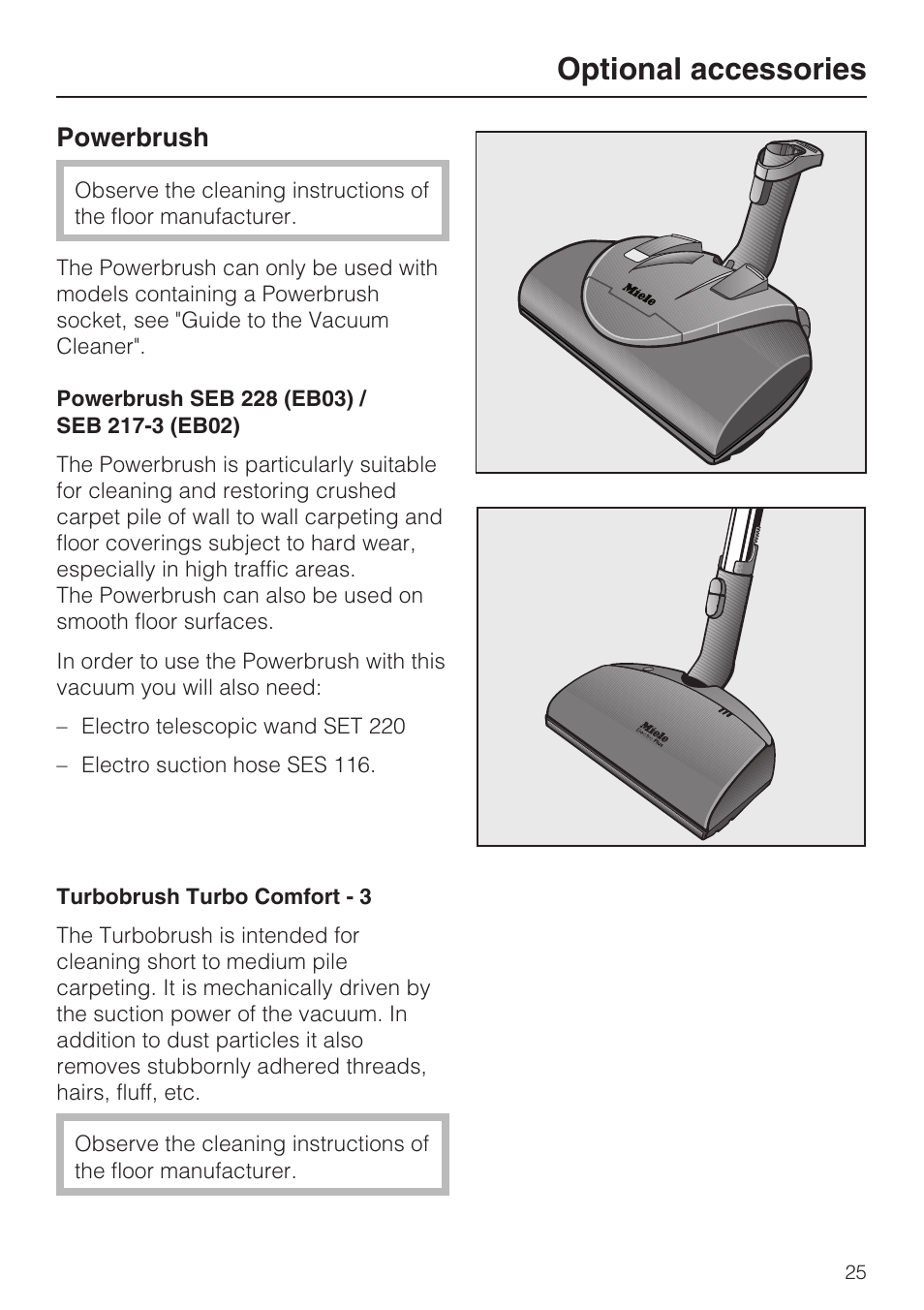 Optional accessories

Powerbrush

Observe the cleaning instructions of the floor manufacturer.

The Powerbrush can only be used with models containing a Powerbrush socket, see "Guide to the Vacuum Cleaner".

Powerbrush SEB 228 (EB03) / SEB 217-3 (EB02)

The Powerbrush is particularly suitable for cleaning and restoring crushed carpet pile of wall to wall carpeting and floor coverings subject to hard wear, especially in high traffic areas.
The Powerbrush can also be used on smooth floor surfaces.

In order to use the Powerbrush with this vacuum you will also need:

– Electro telescopic wand SET 220

– Electro suction hose SES 116.

Miele

Miele
Electro Plus

Turbobrush Turbo Comfort - 3

The Turbobrush is intended for cleaning short to medium pile carpeting. It is mechanically driven by the suction power of the vacuum. In addition to dust particles it also removes stubbornly adhered threads, hairs, fluff, etc.

Observe the cleaning instructions of the floor manufacturer.

25